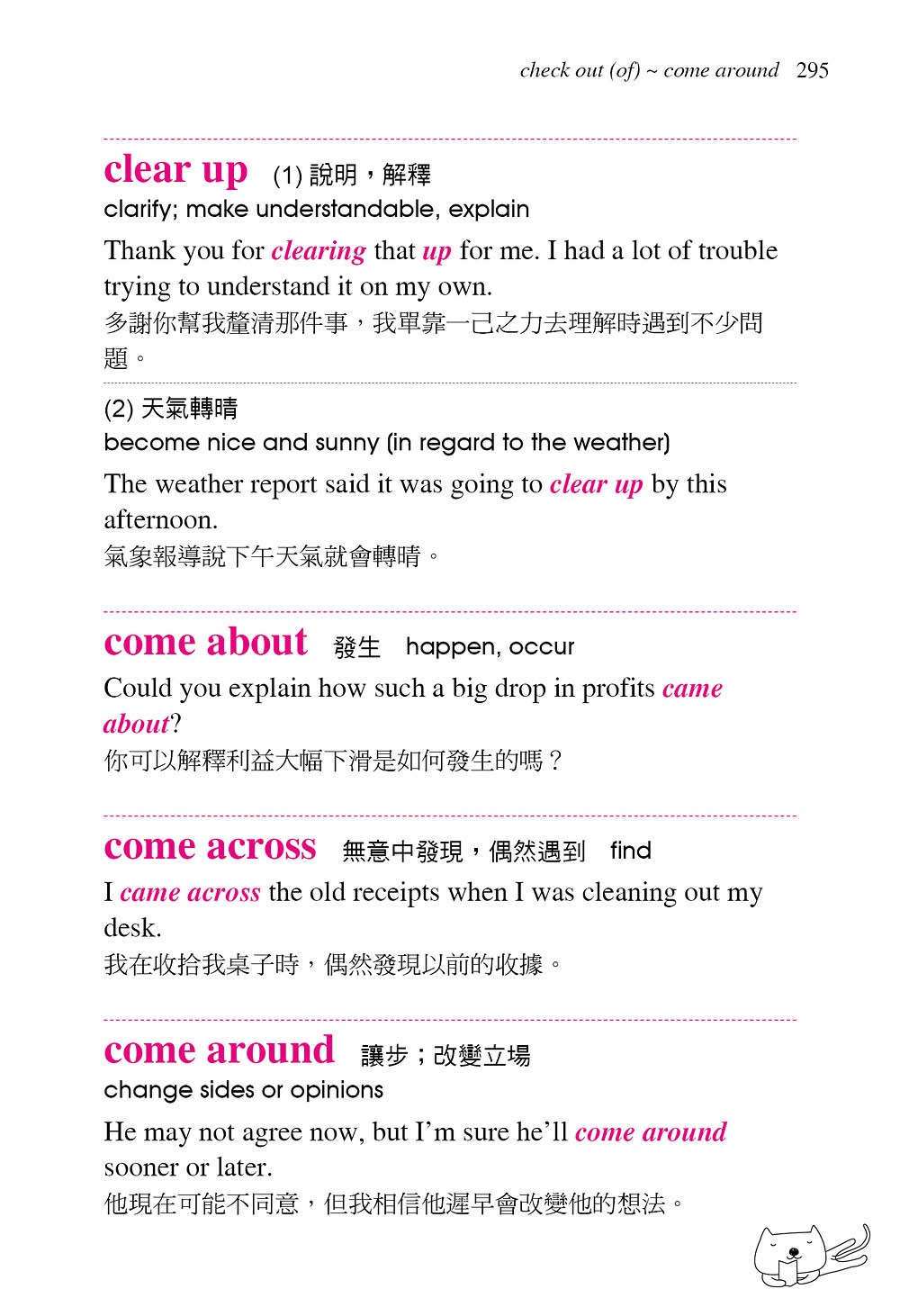 check out (of) ~ come around 295

clear up (1) 說明，解釋
clarify; make understandable, explain

Thank you for clearing that up for me. I had a lot of trouble trying to understand it on my own.
多謝你幫我釐清那件事，我單靠一己之力去理解時遇到不少問題。

(2) 天氣轉晴
become nice and sunny (in regard to the weather)

The weather report said it was going to clear up by this afternoon.
氣象報導說下午天氣就會轉晴。

come about 發生 happen, occur

Could you explain how such a big drop in profits came about?
你可以解釋利益大幅下滑是如何發生的嗎？

come across 無意中發現，偶然遇到 find

I came across the old receipts when I was cleaning out my desk.
我在收拾我桌子時，偶然發現以前的收據。

come around 讓步；改變立場
change sides or opinions

He may not agree now, but I'm sure he'll come around sooner or later.
他現在可能不同意，但我相信他遲早會改變他的想法。